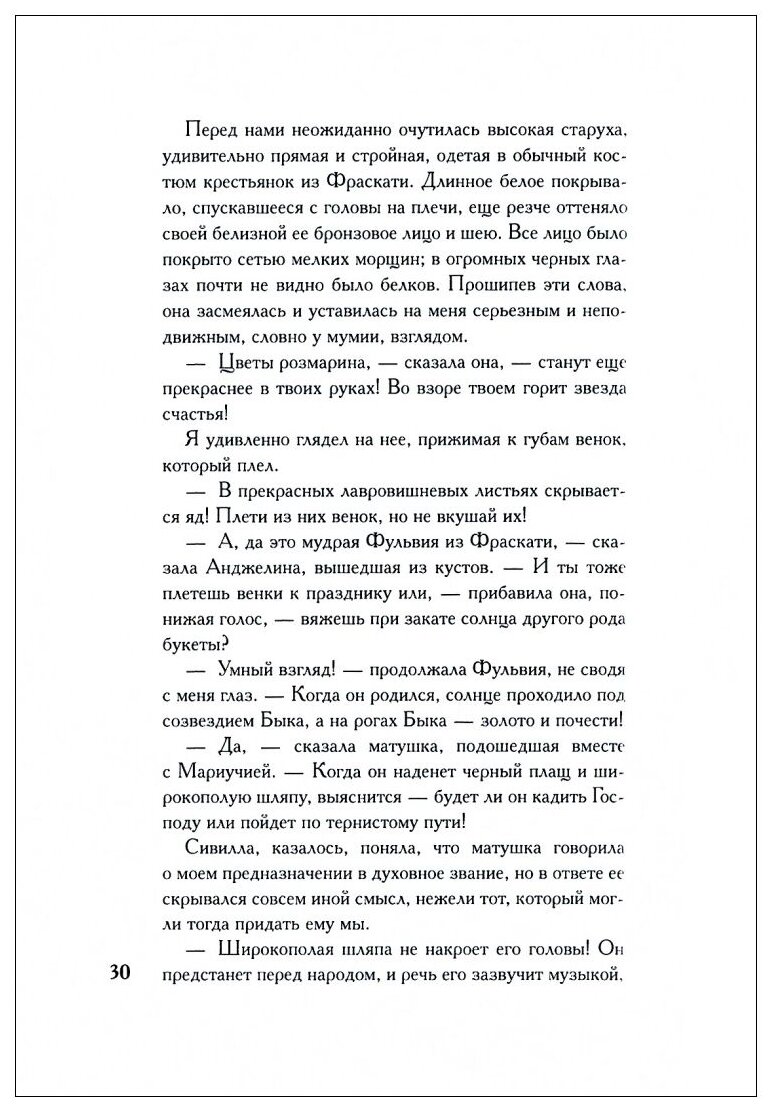 Перед нами неожиданно очутилась высокая старуха, удивительно прямая и стройная, одетая в обычный костюм крестьянок из Фраскати. Длинное белое покрывало, спускавшееся с головы на плечи, еще резче оттеняло своей белизной ее бронзовое лицо и шею. Все лицо было покрыто сетью мелких морщин; в огромных черных глазах почти не видно было белков. Прошипев эти слова, она засмеялась и уставилась на меня серьезным и неподвижным, словно у мумии, взглядом.

— Цветы розмарина, — сказала она, — станут еще прекраснее в твоих руках! Во взоре твоем горит звезда счастья!

Я удивленно глядел на нее, прижимая к губам венок, который плел.

— В прекрасных лавровишневых листьях скрывается яд! Плети из них венок, но не вкушай их!

— А, да это мудрая Фульвия из Фраскати, — сказала Анджелина, вышедшая из кустов. — И ты тоже плетешь венки к празднику или, — прибавила она, понижая голос, — вяжешь при закате солнца другого рода букеты?

— Умный взгляд! — продолжала Фульвия, не сводя с меня глаз. — Когда он родился, солнце проходило под созвездием Быка, а на рогах Быка — золото и почести!

— Да, — сказала матушка, подошедшая вместе с Мариучией. — Когда он наденет черный плащ и широкополую шляпу, выяснится — будет ли он кадить Господу или пойдет по тернистому пути!

Сивилла, казалось, поняла, что матушка говорила о моем предназначении в духовное звание, но в ответе ее скрывался совсем иной смысл, нежели тот, который могли тогда придать ему мы.

— Широкополая шляпа не накроет его головы! Он предстанет перед народом, и речь его зазвучит музыкой,

30